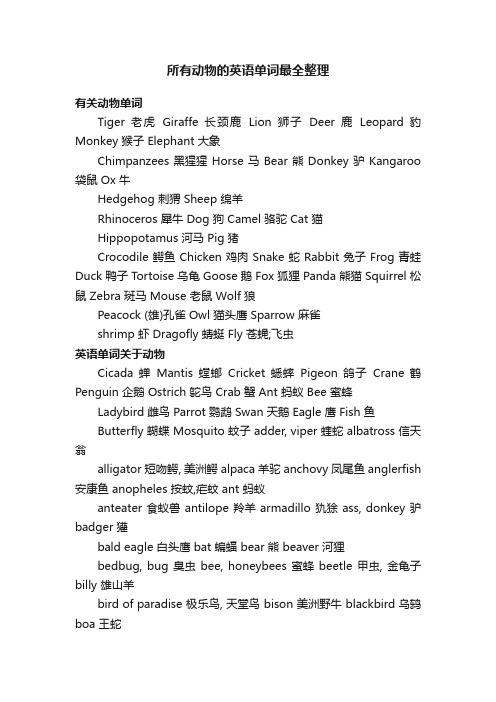 所有动物的英语单词最全整理

有关动物单词

Tiger 老虎 Giraffe 长颈鹿 Lion 狮子 Deer 鹿 Leopard 豹 Monkey 猴子 Elephant 大象

Chimpanzees 黑猩猩 Horse 马 Bear 熊 Donkey 驴 Kangaroo 袋鼠 Ox 牛

Hedgehog 刺猬 Sheep 绵羊

Rhinoceros 犀牛 Dog 狗 Camel 骆驼 Cat 猫

Hippopotamus 河马 Pig 猪

Crocodile 鳄鱼 Chicken 鸡肉 Snake 蛇 Rabbit 兔子 Frog 青蛙 Duck 鸭子 Tortoise 乌龟 Goose 鹅 Fox 狐狸 Panda 熊猫 Squirrel 松鼠 Zebra 斑马 Mouse 老鼠 Wolf 狼

Peacock (雄)孔雀 Owl 猫头鹰 Sparrow 麻雀

shrimp 虾 Dragofly 蜻蜓 Fly 苍蝇;飞虫

英语单词关于动物

Cicada 蝉 Mantis 螳螂 Cricket 蟋蟀 Pigeon 鸽子 Crane 鹤 Penguin 企鹅 Ostrich 鸵鸟 Crab 蟹 Ant 蚂蚁 Bee 蜜蜂

Ladybird 雌鸟 Parrot 鹦鹉 Swan 天鹅 Eagle 鹰 Fish 鱼

Butterfly 蝴蝶 Mosquito 蚊子 adder, viper 蝰蛇 albatross 信天翁

alligator 短吻鳄, 美洲鳄 alpaca 羊驼 anchovy 凤尾鱼 anglerfish 安康鱼 anopheles 按蚊,疟蚊 ant 蚂蚁

anteater 食蚁兽 antilope 羚羊 armadillo 犰狳 ass, donkey 驴 badger 獾

bald eagle 白头鹰 bat 蝙蝠 bear 熊 beaver 河狸

bedbug, bug 臭虫 bee, honeybees 蜜蜂 beetle 甲虫, 金龟子 billy 雄山羊

bird of paradise 极乐鸟, 天堂鸟 bison 美洲野牛 blackbird 乌鸫 boa 王蛇